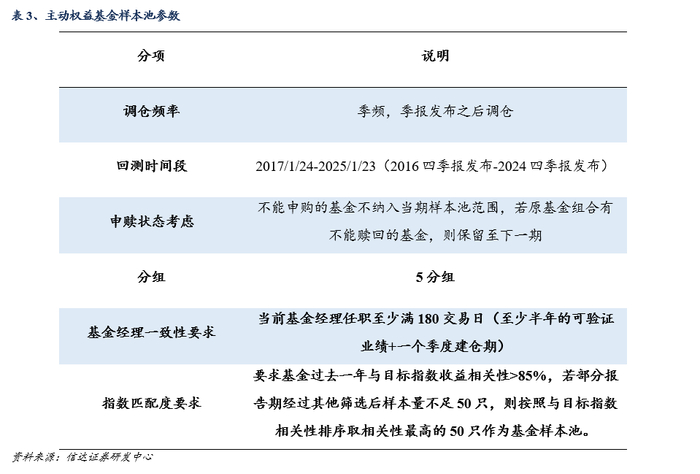 表3、主动权益基金样本池参数

| 分项 | 说明 |
|---|---|
| 调仓频率 | 季频，季报发布之后调仓 |
| 回测时间段 | 2017/1/24-2025/1/23（2016四季报发布-2024四季报发布） |
| 申赎状态考虑 | 不能申购的基金不纳入当期样本池范围，若原基金组合有不能赎回的基金，则保留至下一期 |
| 分组 | 5分组 |
| 基金经理一致性要求 | 当前基金经理任职至少满180交易日（至少半年的可验证业绩+一个季度建仓期） |
| 指数匹配度要求 | 要求基金过去一年与目标指数收益相关性>85%，若部分报告期经过其他筛选后样本量不足50只，则按照与目标指数相关性排序取相关性最高的50只作为基金样本池。 |

资料来源：信达证券研发中心